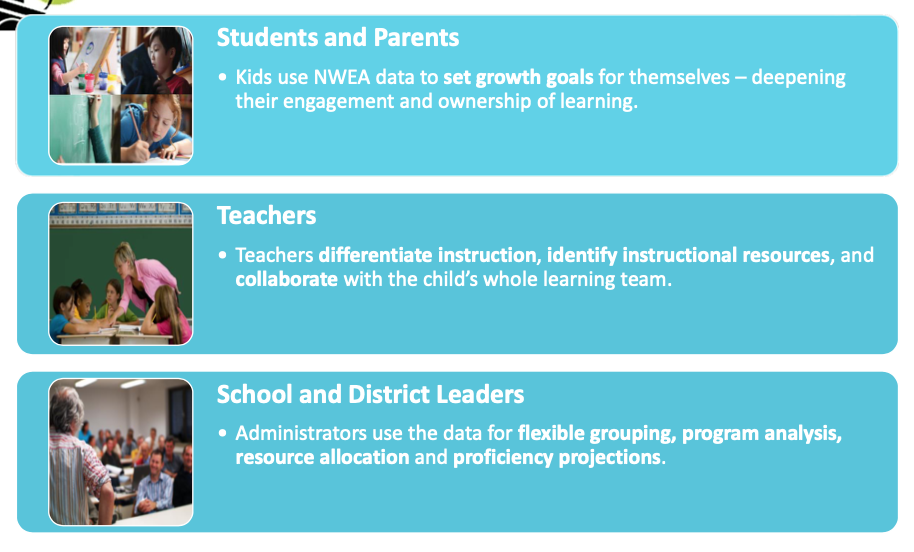 Students and Parents

• Kids use NWEA data to set growth goals for themselves – deepening their engagement and ownership of learning.

Teachers

• Teachers differentiate instruction, identify instructional resources, and collaborate with the child's whole learning team.

School and District Leaders

• Administrators use the data for flexible grouping, program analysis, resource allocation and proficiency projections.